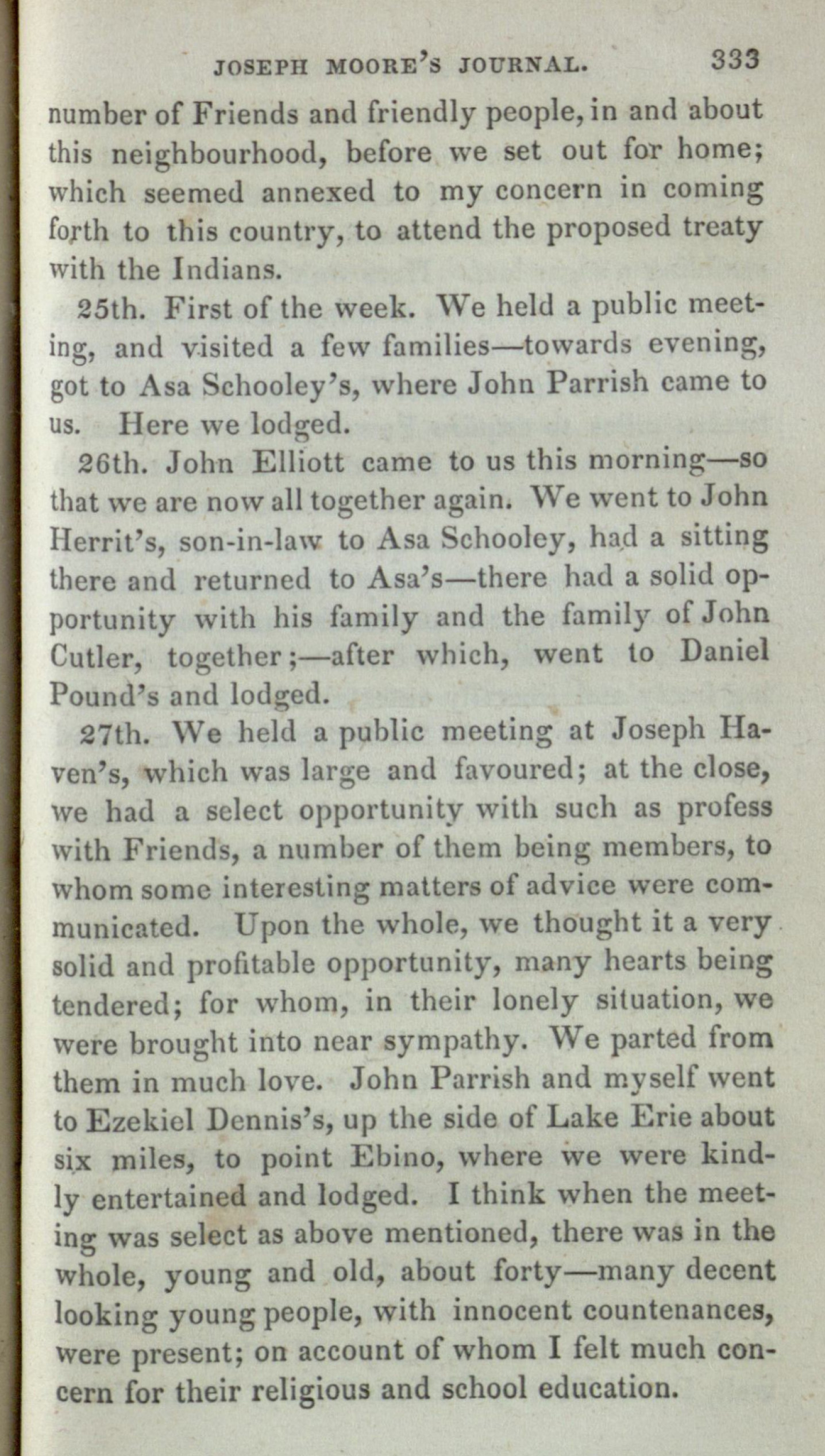 JOSEPH MOORE'S JOURNAL. 333

number of Friends and friendly people, in and about this neighbourhood, before we set out for home; which seemed annexed to my concern in coming forth to this country, to attend the proposed treaty with the Indians.

25th. First of the week. We held a public meeting, and visited a few families—towards evening, got to Asa Schooley's, where John Parrish came to us. Here we lodged.

26th. John Elliott came to us this morning—so that we are now all together again. We went to John Herrit's, son-in-law to Asa Schooley, had a sitting there and returned to Asa's—there had a solid opportunity with his family and the family of John Cutler, together;—after which, went to Daniel Pound's and lodged.

27th. We held a public meeting at Joseph Haven's, which was large and favoured; at the close, we had a select opportunity with such as profess with Friends, a number of them being members, to whom some interesting matters of advice were communicated. Upon the whole, we thought it a very solid and profitable opportunity, many hearts being tendered; for whom, in their lonely situation, we were brought into near sympathy. We parted from them in much love. John Parrish and myself went to Ezekiel Dennis's, up the side of Lake Erie about six miles, to point Ebino, where we were kindly entertained and lodged. I think when the meeting was select as above mentioned, there was in the whole, young and old, about forty—many decent looking young people, with innocent countenances, were present; on account of whom I felt much concern for their religious and school education.